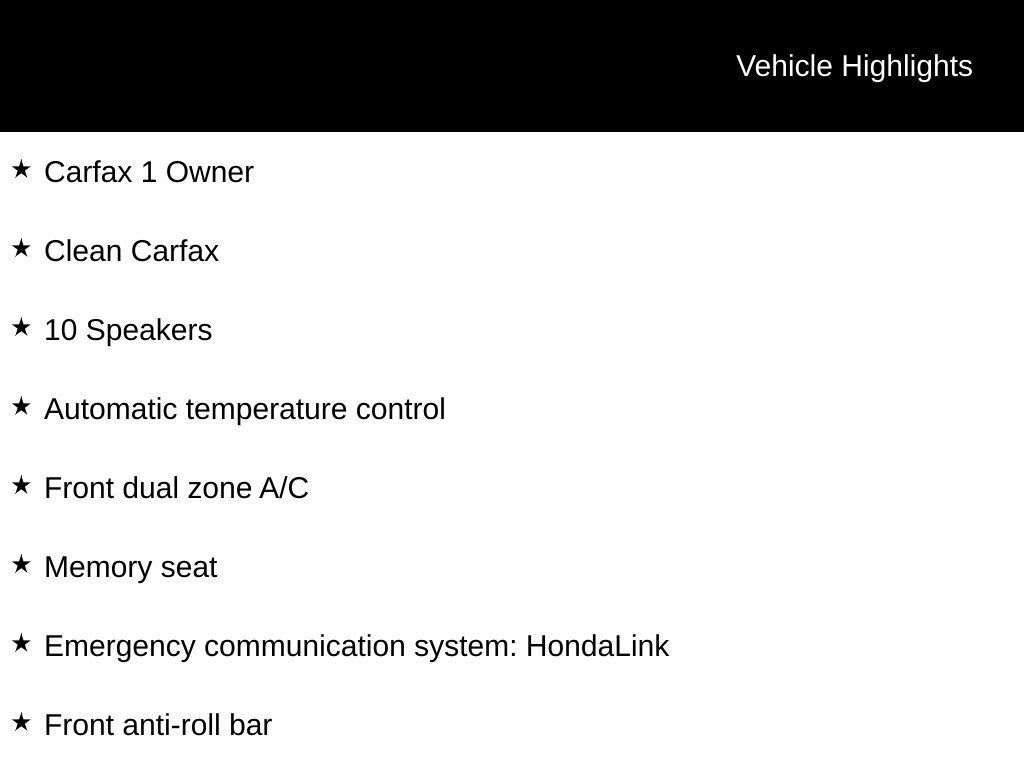 Vehicle Highlights

★ Carfax 1 Owner

★ Clean Carfax

★ 10 Speakers

★ Automatic temperature control

★ Front dual zone A/C

★ Memory seat

★ Emergency communication system: HondaLink

★ Front anti-roll bar